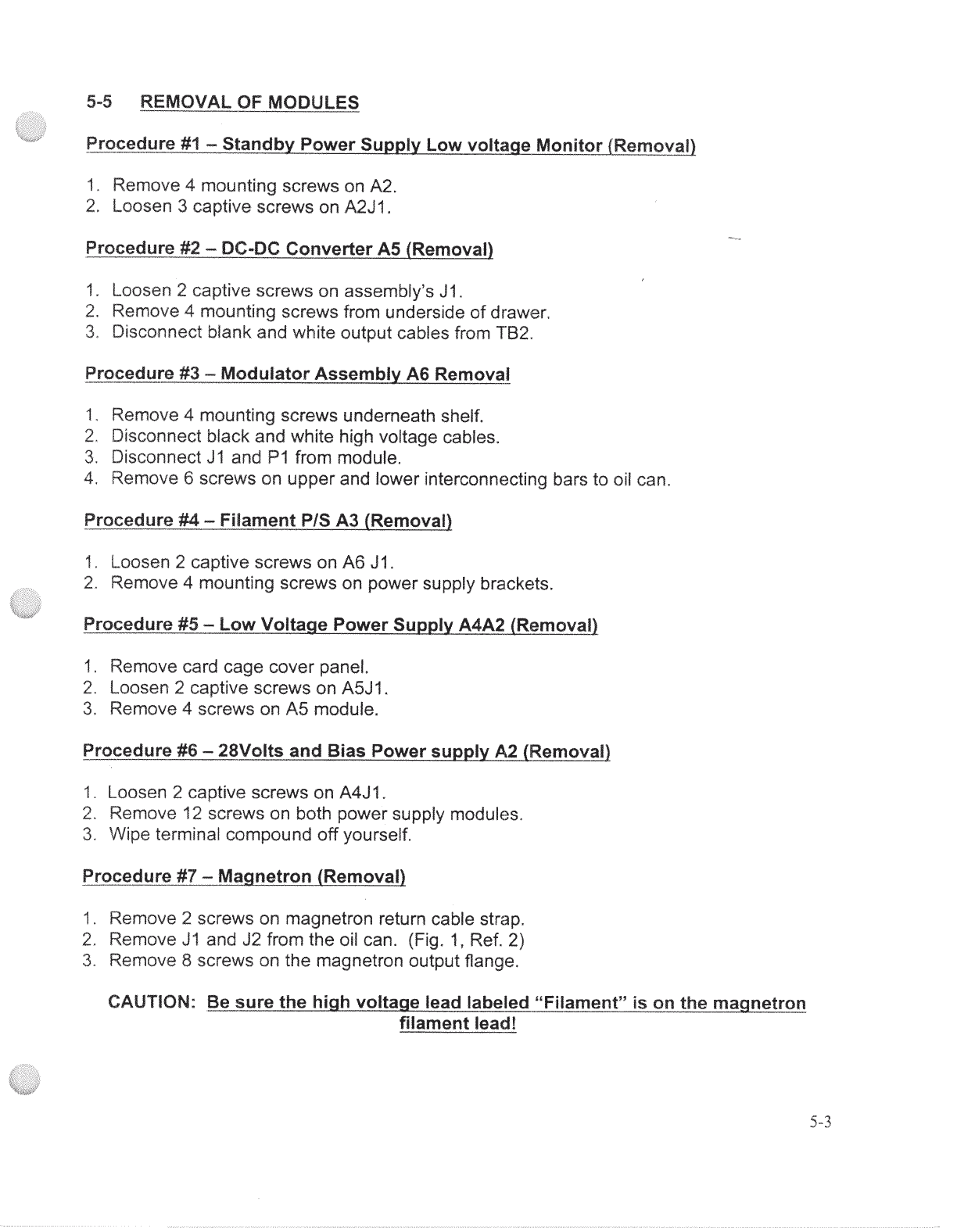 5-5 REMOVAL OF MODULES

Procedure #1 – Standby Power Supply Low voltage Monitor (Removal)

1. Remove 4 mounting screws on A2.
2. Loosen 3 captive screws on A2J1.

Procedure #2 – DC-DC Converter A5 (Removal)

1. Loosen 2 captive screws on assembly's J1.
2. Remove 4 mounting screws from underside of drawer.
3. Disconnect blank and white output cables from TB2.

Procedure #3 – Modulator Assembly A6 Removal

1. Remove 4 mounting screws underneath shelf.
2. Disconnect black and white high voltage cables.
3. Disconnect J1 and P1 from module.
4. Remove 6 screws on upper and lower interconnecting bars to oil can.

Procedure #4 – Filament P/S A3 (Removal)

1. Loosen 2 captive screws on A6 J1.
2. Remove 4 mounting screws on power supply brackets.

Procedure #5 – Low Voltage Power Supply A4A2 (Removal)

1. Remove card cage cover panel.
2. Loosen 2 captive screws on A5J1.
3. Remove 4 screws on A5 module.

Procedure #6 – 28Volts and Bias Power supply A2 (Removal)

1. Loosen 2 captive screws on A4J1.
2. Remove 12 screws on both power supply modules.
3. Wipe terminal compound off yourself.

Procedure #7 – Magnetron (Removal)

1. Remove 2 screws on magnetron return cable strap.
2. Remove J1 and J2 from the oil can. (Fig. 1, Ref. 2)
3. Remove 8 screws on the magnetron output flange.

CAUTION: Be sure the high voltage lead labeled "Filament" is on the magnetron filament lead!

5-3